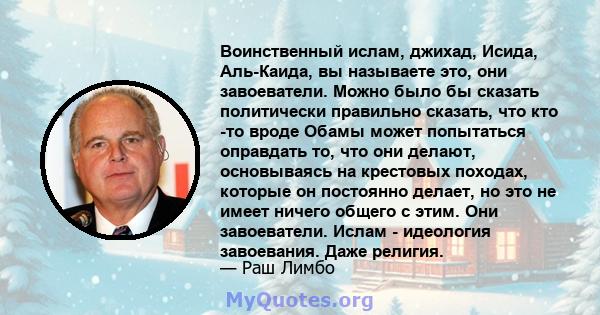 Воинственный ислам, джихад, Исида, Аль-Каида, вы называете это, они завоеватели. Можно было бы сказать политически правильно сказать, что кто -то вроде Обамы может попытаться оправдать то, что они делают, основываясь на крестовых походах, которые он постоянно делает, но это не имеет ничего общего с этим. Они завоеватели. Ислам - идеология завоевания. Даже религия.
— Раш Лимбо

MyQuotes.org